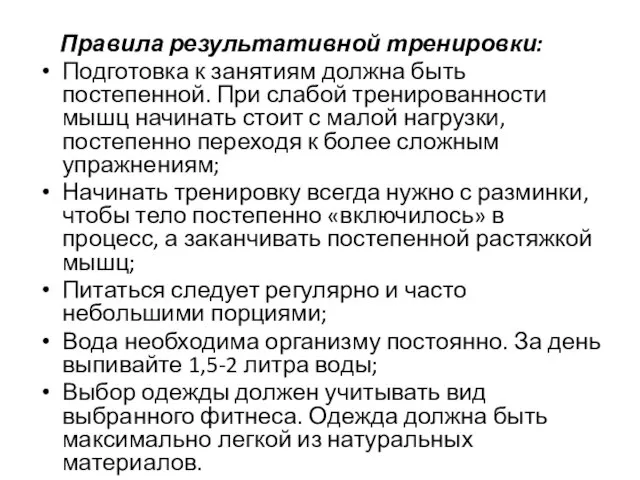 Правила результативной тренировки:

• Подготовка к занятиям должна быть постепенной. При слабой тренированности мышц начинать стоит с малой нагрузки, постепенно переходя к более сложным упражнениям;
• Начинать тренировку всегда нужно с разминки, чтобы тело постепенно «включилось» в процесс, а заканчивать постепенной растяжкой мышц;
• Питаться следует регулярно и часто небольшими порциями;
• Вода необходима организму постоянно. За день выпивайте 1,5-2 литра воды;
• Выбор одежды должен учитывать вид выбранного фитнеса. Одежда должна быть максимально легкой из натуральных материалов.